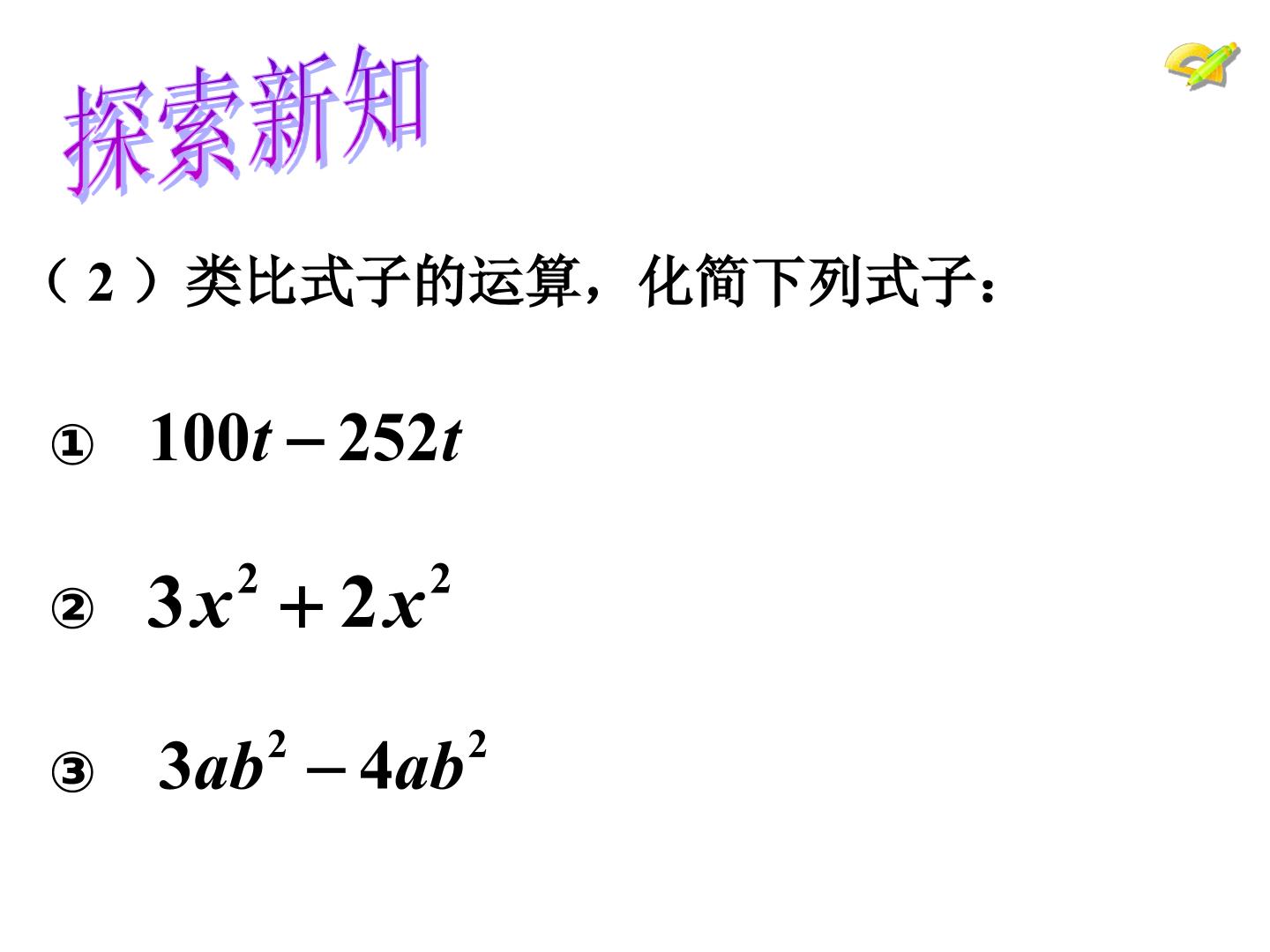 探索新知

（2）类比式子的运算，化简下列式子：

① $100t-252t$

② $3x^2+2x^2$

③ $3ab^2-4ab^2$